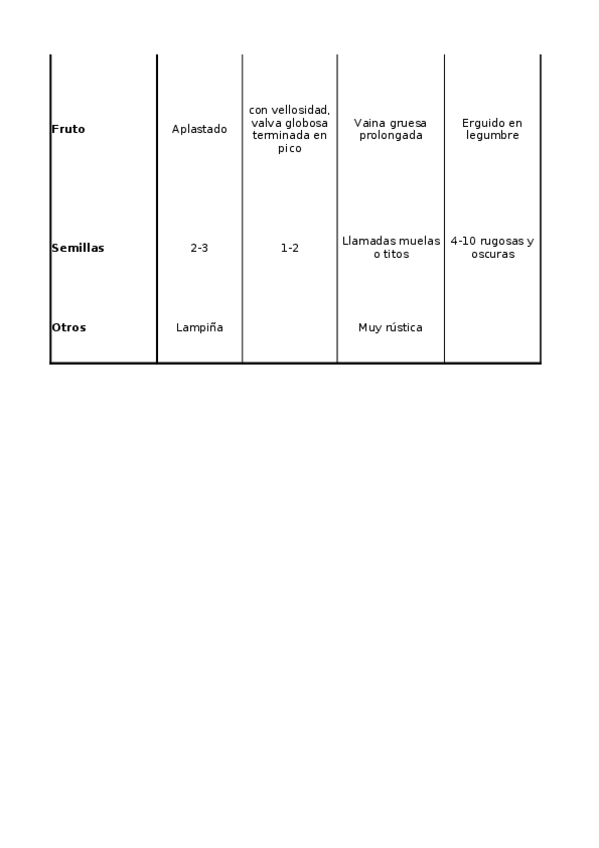 | | | | | |
|---|---|---|---|---|
| **Fruto** | Aplastado | con vellosidad, valva globosa terminada en pico | Vaina gruesa prolongada | Erguido en legumbre |
| **Semillas** | 2-3 | 1-2 | Llamadas muelas o titos | 4-10 rugosas y oscuras |
| **Otros** | Lampiña | | Muy rústica | |